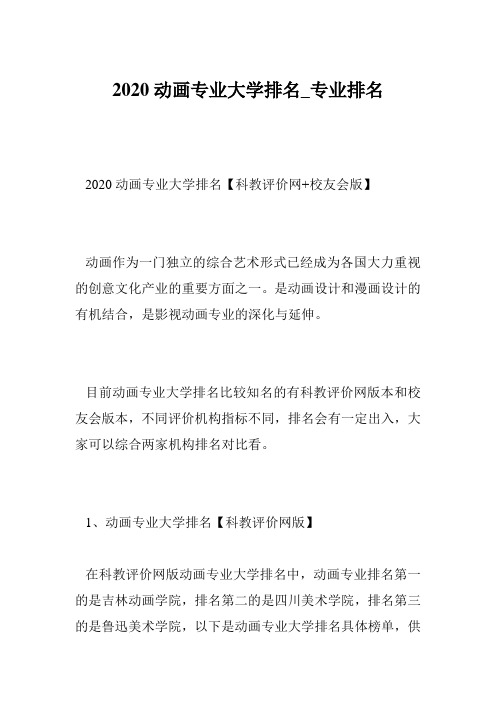 2020 动画专业大学排名_专业排名

2020 动画专业大学排名【科教评价网+校友会版】

动画作为一门独立的综合艺术形式已经成为各国大力重视的创意文化产业的重要方面之一。是动画设计和漫画设计的有机结合，是影视动画专业的深化与延伸。

目前动画专业大学排名比较知名的有科教评价网版本和校友会版本，不同评价机构指标不同，排名会有一定出入，大家可以综合两家机构排名对比看。

1、动画专业大学排名【科教评价网版】

在科教评价网版动画专业大学排名中，动画专业排名第一的是吉林动画学院，排名第二的是四川美术学院，排名第三的是鲁迅美术学院，以下是动画专业大学排名具体榜单，供